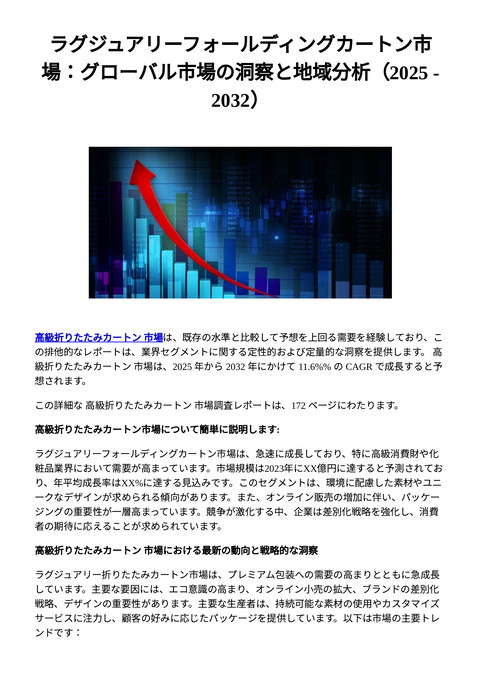 ラグジュアリーフォールディングカートン市場：グローバル市場の洞察と地域分析（2025 - 2032）

高級折りたたみカートン 市場は、既存の水準と比較して予想を上回る需要を経験しており、この排他的なレポートは、業界セグメントに関する定性的および定量的な洞察を提供します。 高級折りたたみカートン 市場は、2025 年から 2032 年にかけて 11.6%% の CAGR で成長すると予想されます。

この詳細な 高級折りたたみカートン 市場調査レポートは、172 ページにわたります。

高級折りたたみカートン市場について簡単に説明します:

ラグジュアリーフォールディングカートン市場は、急速に成長しており、特に高級消費財や化粧品業界において需要が高まっています。市場規模は2023年にXX億円に達すると予測されており、年平均成長率はXX%に達する見込みです。このセグメントは、環境に配慮した素材やユニークなデザインが求められる傾向があります。また、オンライン販売の増加に伴い、パッケージングの重要性が一層高まっています。競争が激化する中、企業は差別化戦略を強化し、消費者の期待に応えることが求められています。

高級折りたたみカートン 市場における最新の動向と戦略的な洞察

ラグジュアリー折りたたみカートン市場は、プレミアム包装への需要の高まりとともに急成長しています。主要な要因には、エコ意識の高まり、オンライン小売の拡大、ブランドの差別化戦略、デザインの重要性があります。主要な生産者は、持続可能な素材の使用やカスタマイズサービスに注力し、顧客の好みに応じたパッケージを提供しています。以下は市場の主要トレンドです：